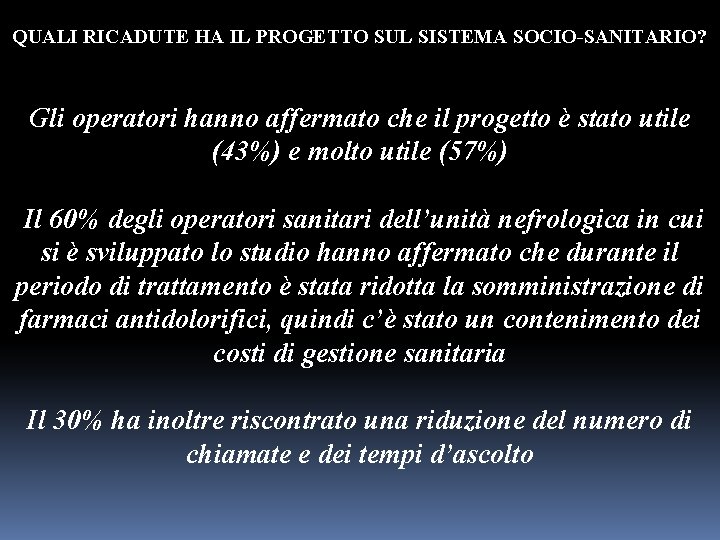 QUALI RICADUTE HA IL PROGETTO SUL SISTEMA SOCIO-SANITARIO?

Gli operatori hanno affermato che il progetto è stato utile (43%) e molto utile (57%)

Il 60% degli operatori sanitari dell'unità nefrologica in cui si è sviluppato lo studio hanno affermato che durante il periodo di trattamento è stata ridotta la somministrazione di farmaci antidolorifici, quindi c'è stato un contenimento dei costi di gestione sanitaria

Il 30% ha inoltre riscontrato una riduzione del numero di chiamate e dei tempi d'ascolto